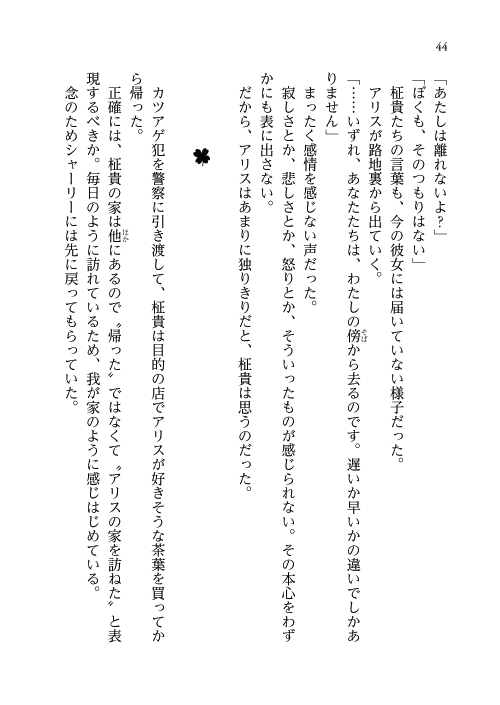 44

「あたしは離れないよ？」
「ぼくも、そのつもりはない」
柾貴たちの言葉も、今の彼女には届いていない様子だった。
アリスが路地裏から出ていく。
「……いずれ、あなたたちは、わたしの傍から去るのです。遅いか早いかの違いでしかありません」
まったく感情を感じない声だった。
寂しさとか、悲しさとか、怒りとか、そういったものが感じられない。その本心をわずかにも表に出さない。
だから、アリスはあまりに独りきりだと、柾貴は思うのだった。

カツアゲ犯を警察に引き渡して、柾貴は目的の店でアリスが好きそうな茶葉を買ってから帰った。
正確には、柾貴の家は他にあるので〝帰った〟ではなくて〝アリスの家を訪ねた〟と表現するべきか。毎日のように訪れているため、我が家のように感じはじめている。
念のためシャーリーには先に戻ってもらっていた。